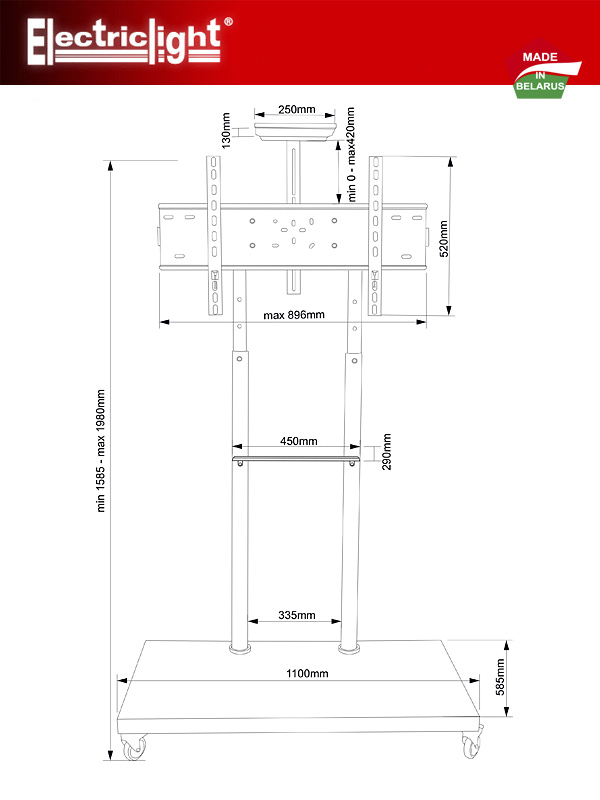 Electriclight®

MADE IN BELARUS

250mm

130mm

min 0 - max420mm

520mm

max 896mm

min 1585 - max 1980mm

450mm

290mm

335mm

1100mm

585mm